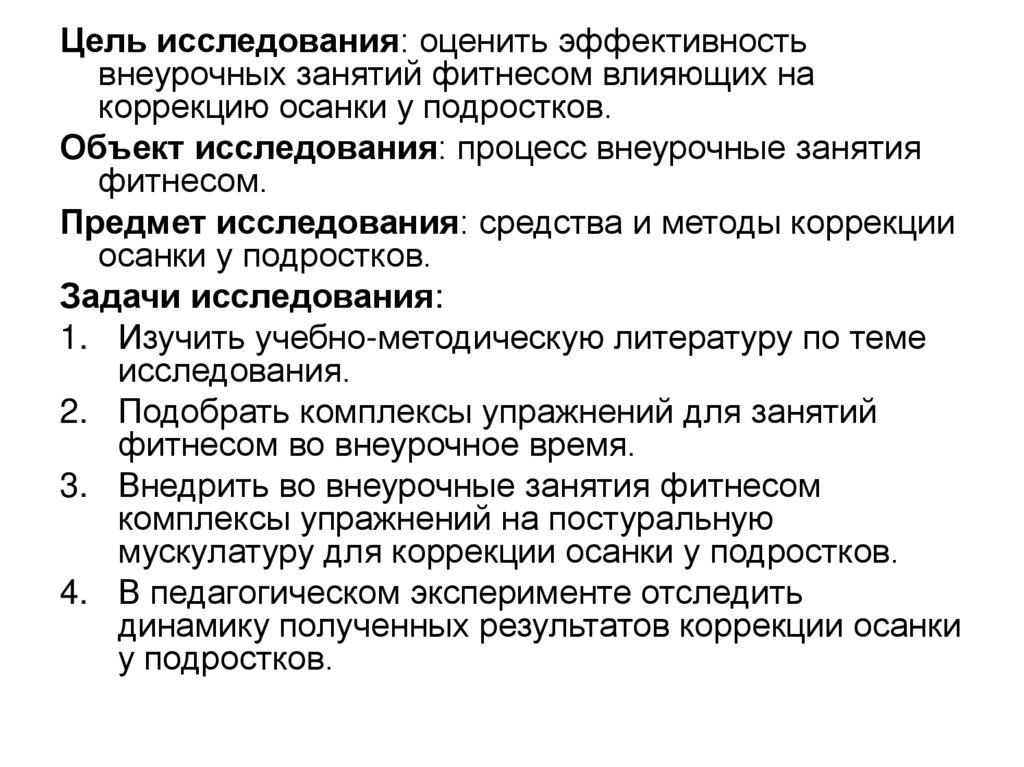 Цель исследования: оценить эффективность внеурочных занятий фитнесом влияющих на коррекцию осанки у подростков.

Объект исследования: процесс внеурочные занятия фитнесом.

Предмет исследования: средства и методы коррекции осанки у подростков.

Задачи исследования:

1. Изучить учебно-методическую литературу по теме исследования.
2. Подобрать комплексы упражнений для занятий фитнесом во внеурочное время.
3. Внедрить во внеурочные занятия фитнесом комплексы упражнений на постуральную мускулатуру для коррекции осанки у подростков.
4. В педагогическом эксперименте отследить динамику полученных результатов коррекции осанки у подростков.